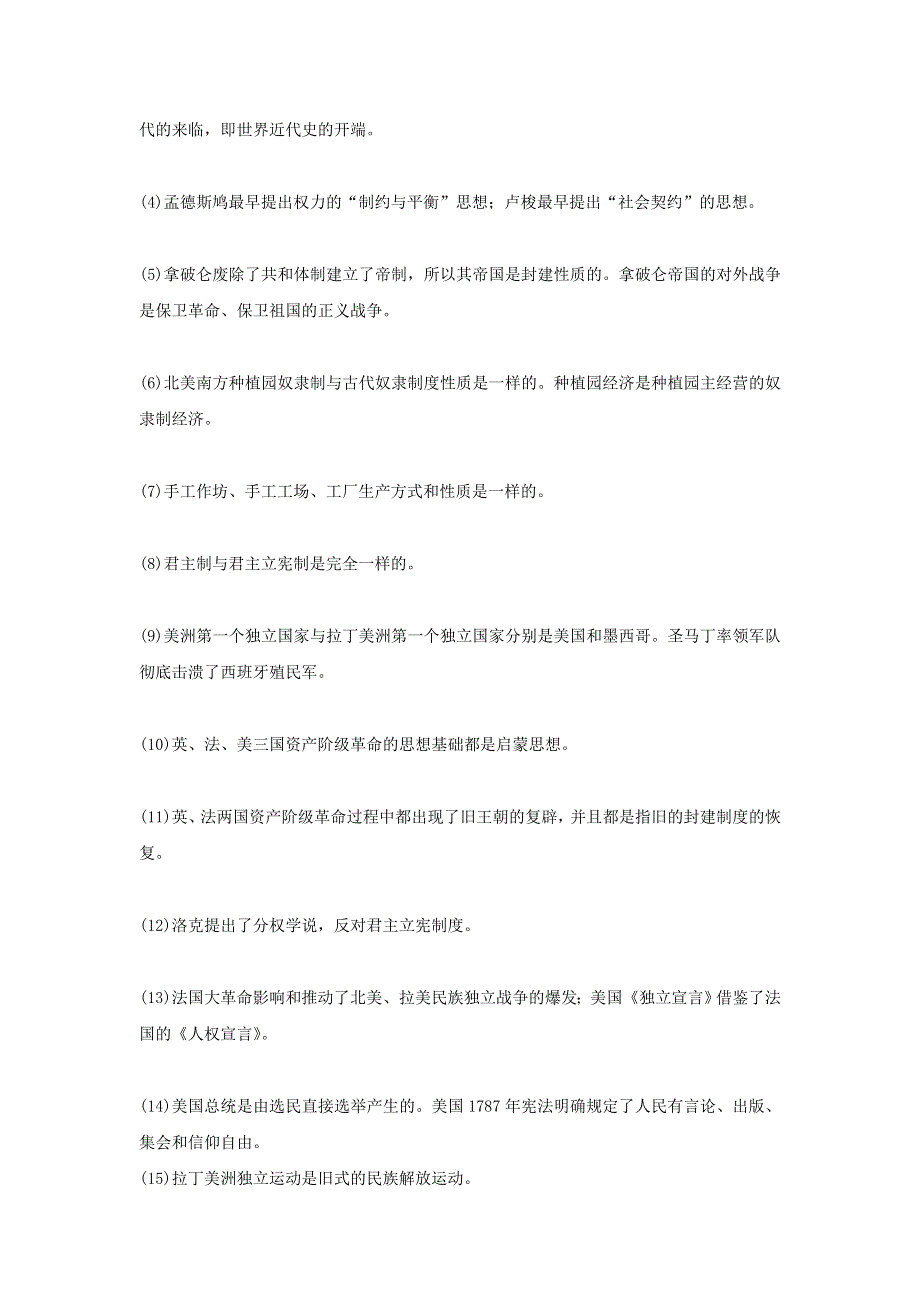 代的来临，即世界近代史的开端。

(4)孟德斯鸠最早提出权力的“制约与平衡”思想；卢梭最早提出“社会契约”的思想。

(5)拿破仑废除了共和体制建立了帝制，所以其帝国是封建性质的。拿破仑帝国的对外战争是保卫革命、保卫祖国的正义战争。

(6)北美南方种植园奴隶制与古代奴隶制度性质是一样的。种植园经济是种植园主经营的奴隶制经济。

(7)手工作坊、手工工场、工厂生产方式和性质是一样的。

(8)君主制与君主立宪制是完全一样的。

(9)美洲第一个独立国家与拉丁美洲第一个独立国家分别是美国和墨西哥。圣马丁率领军队彻底击溃了西班牙殖民军。

(10)英、法、美三国资产阶级革命的思想基础都是启蒙思想。

(11)英、法两国资产阶级革命过程中都出现了旧王朝的复辟，并且都是指旧的封建制度的恢复。

(12)洛克提出了分权学说，反对君主立宪制度。

(13)法国大革命影响和推动了北美、拉美民族独立战争的爆发；美国《独立宣言》借鉴了法国的《人权宣言》。

(14)美国总统是由选民直接选举产生的。美国 1787 年宪法明确规定了人民有言论、出版、集会和信仰自由。
(15)拉丁美洲独立运动是旧式的民族解放运动。